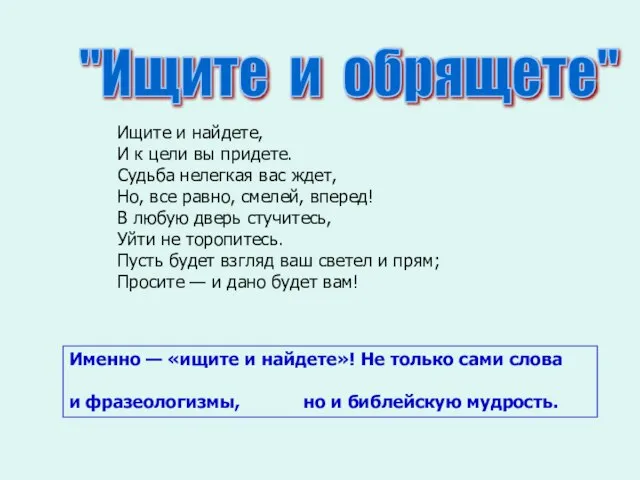 "Ищите и обрящете"

Ищите и найдете,
И к цели вы придете.
Судьба нелегкая вас ждет,
Но, все равно, смелей, вперед!
В любую дверь стучитесь,
Уйти не торопитесь.
Пусть будет взгляд ваш светел и прям;
Просите — и дано будет вам!

Именно — «ищите и найдете»! Не только сами слова

и фразеологизмы, но и библейскую мудрость.